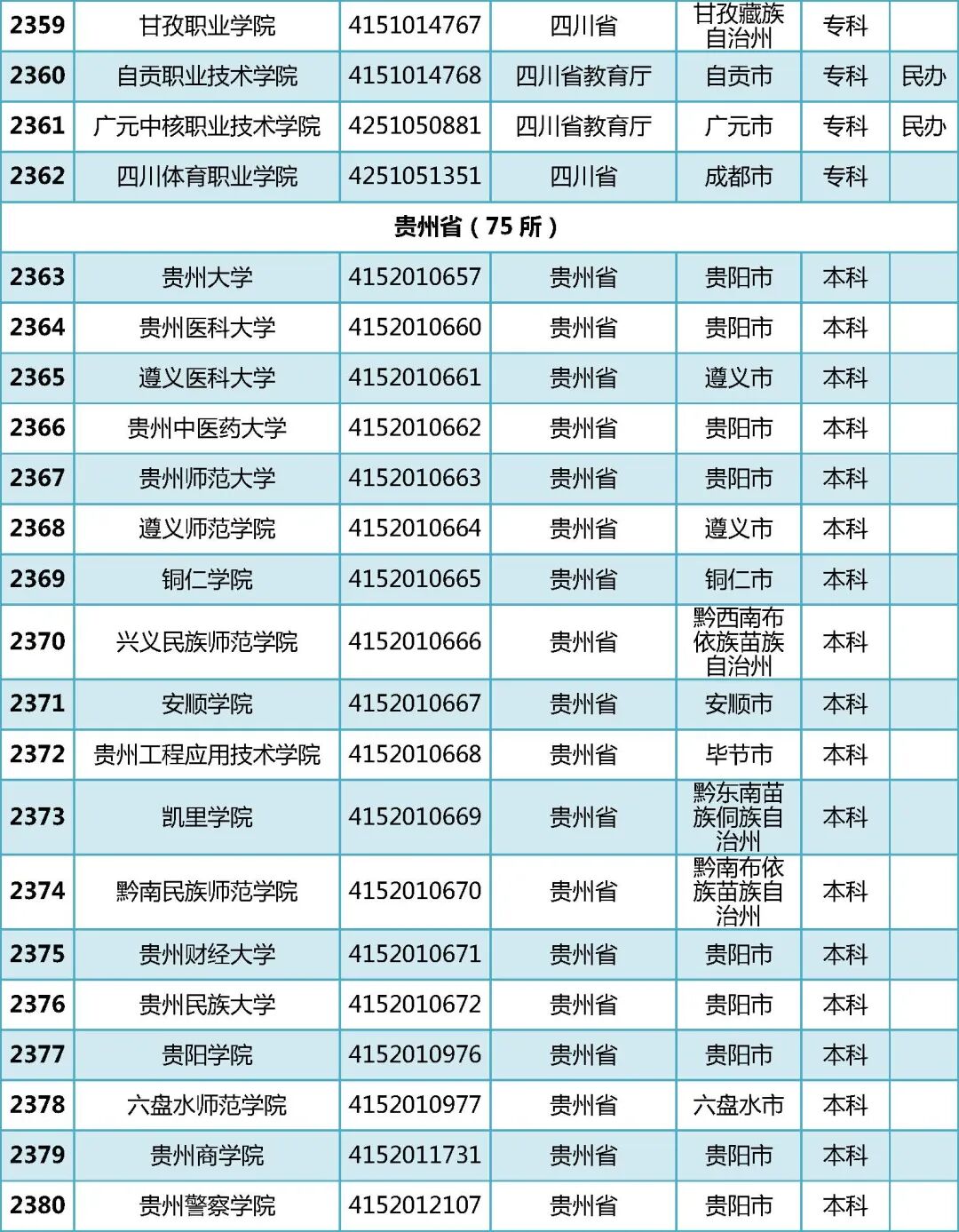 | 2359 | 甘孜职业学院 | 4151014767 | 四川省 | 甘孜藏族自治州 | 专科 | |
|---|---|---|---|---|---|---|
| 2360 | 自贡职业技术学院 | 4151014768 | 四川省教育厅 | 自贡市 | 专科 | 民办 |
| 2361 | 广元中核职业技术学院 | 4251050881 | 四川省教育厅 | 广元市 | 专科 | 民办 |
| 2362 | 四川体育职业学院 | 4251051351 | 四川省 | 成都市 | 专科 | |
| 贵州省（75 所） | | | | | | |
| 2363 | 贵州大学 | 4152010657 | 贵州省 | 贵阳市 | 本科 | |
| 2364 | 贵州医科大学 | 4152010660 | 贵州省 | 贵阳市 | 本科 | |
| 2365 | 遵义医科大学 | 4152010661 | 贵州省 | 遵义市 | 本科 | |
| 2366 | 贵州中医药大学 | 4152010662 | 贵州省 | 贵阳市 | 本科 | |
| 2367 | 贵州师范大学 | 4152010663 | 贵州省 | 贵阳市 | 本科 | |
| 2368 | 遵义师范学院 | 4152010664 | 贵州省 | 遵义市 | 本科 | |
| 2369 | 铜仁学院 | 4152010665 | 贵州省 | 铜仁市 | 本科 | |
| 2370 | 兴义民族师范学院 | 4152010666 | 贵州省 | 黔西南布依族苗族自治州 | 本科 | |
| 2371 | 安顺学院 | 4152010667 | 贵州省 | 安顺市 | 本科 | |
| 2372 | 贵州工程应用技术学院 | 4152010668 | 贵州省 | 毕节市 | 本科 | |
| 2373 | 凯里学院 | 4152010669 | 贵州省 | 黔东南苗族侗族自治州 | 本科 | |
| 2374 | 黔南民族师范学院 | 4152010670 | 贵州省 | 黔南布依族苗族自治州 | 本科 | |
| 2375 | 贵州财经大学 | 4152010671 | 贵州省 | 贵阳市 | 本科 | |
| 2376 | 贵州民族大学 | 4152010672 | 贵州省 | 贵阳市 | 本科 | |
| 2377 | 贵阳学院 | 4152010976 | 贵州省 | 贵阳市 | 本科 | |
| 2378 | 六盘水师范学院 | 4152010977 | 贵州省 | 六盘水市 | 本科 | |
| 2379 | 贵州商学院 | 4152011731 | 贵州省 | 贵阳市 | 本科 | |
| 2380 | 贵州警察学院 | 4152012107 | 贵州省 | 贵阳市 | 本科 | |